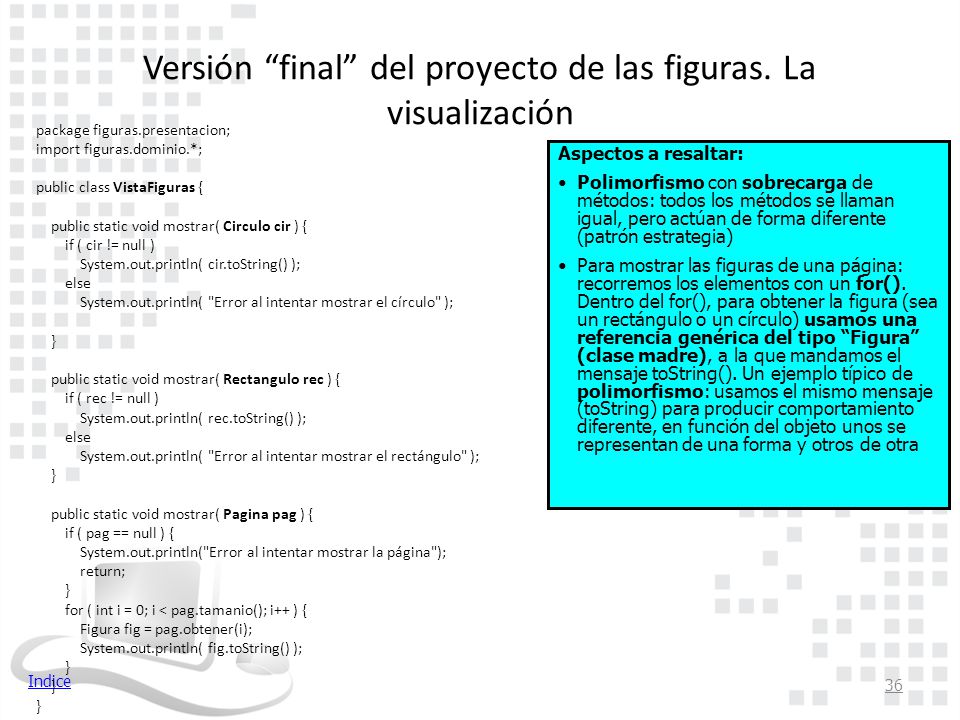 Versión “final” del proyecto de las figuras. La visualización

package figuras.presentacion;
import figuras.dominio.*;

public class VistaFiguras {

public static void mostrar( Circulo cir ) {
if ( cir != null )
System.out.println( cir.toString() );
else
System.out.println( "Error al intentar mostrar el círculo" );

}

public static void mostrar( Rectangulo rec ) {
if ( rec != null )
System.out.println( rec.toString() );
else
System.out.println( "Error al intentar mostrar el rectángulo" );
}

public static void mostrar( Pagina pag ) {
if ( pag == null ) {
System.out.println("Error al intentar mostrar la página");
return;
}
for ( int i = 0; i < pag.tamanio(); i++ ) {
Figura fig = pag.obtener(i);
System.out.println( fig.toString() );
}
}
}

Aspectos a resaltar:

• Polimorfismo con sobrecarga de métodos: todos los métodos se llaman igual, pero actúan de forma diferente (patrón estrategia)

• Para mostrar las figuras de una página: recorremos los elementos con un for(). Dentro del for(), para obtener la figura (sea un rectángulo o un círculo) usamos una referencia genérica del tipo “Figura” (clase madre), a la que mandamos el mensaje toString(). Un ejemplo típico de polimorfismo: usamos el mismo mensaje (toString) para producir comportamiento diferente, en función del objeto unos se representan de una forma y otros de otra

Indice

36